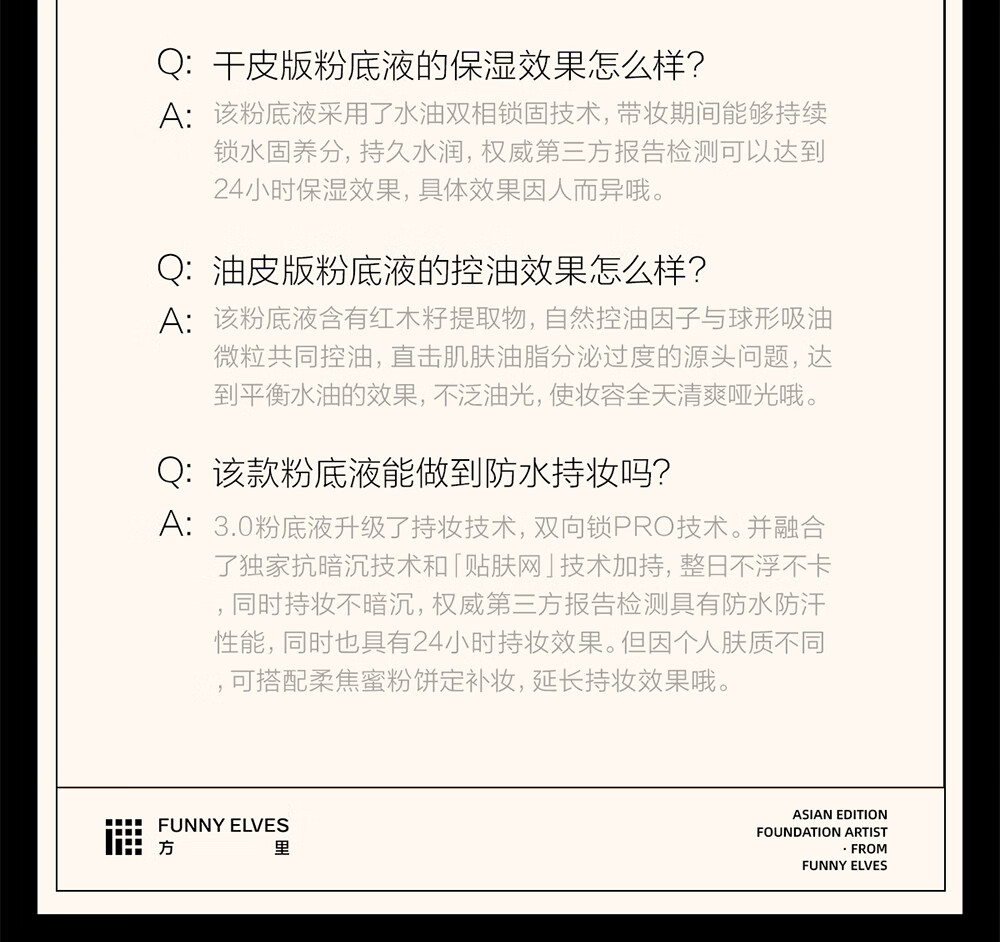 Q: 干皮版粉底液的保湿效果怎么样?

A: 该粉底液采用了水油双相锁固技术,带妆期间能够持续锁水固养分,持久水润,权威第三方报告检测可以达到24小时保湿效果,具体效果因人而异哦。

Q: 油皮版粉底液的控油效果怎么样?

A: 该粉底液含有红木籽提取物,自然控油因子与球形吸油微粒共同控油,直击肌肤油脂分泌过度的源头问题,达到平衡水油的效果,不泛油光,使妆容全天清爽哑光哦。

Q: 该款粉底液能做到防水持妆吗?

A: 3.0粉底液升级了持妆技术,双向锁PRO技术。并融合了独家抗暗沉技术和「贴肤网」技术加持,整日不浮不卡,同时持妆不暗沉,权威第三方报告检测具有防水防汗性能,同时也具有24小时持妆效果。但因个人肤质不同,可搭配柔焦蜜粉饼定补妆,延长持妆效果哦。

FUNNY ELVES
方 里

ASIAN EDITION
FOUNDATION ARTIST
· FROM
FUNNY ELVES